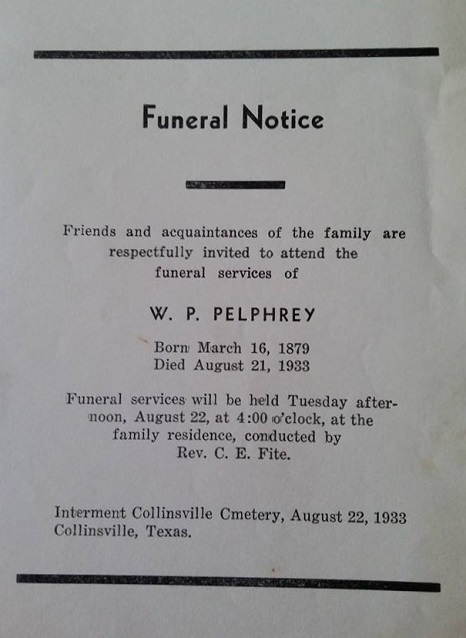 Funeral Notice

Friends and acquaintances of the family are respectfully invited to attend the funeral services of

W. P. PELPHREY

Born March 16, 1879
Died August 21, 1933

Funeral services will be held Tuesday afternoon, August 22, at 4:00 o'clock, at the family residence, conducted by Rev. C. E. Fite.

Interment Collinsville Cmetery, August 22, 1933
Collinsville, Texas.